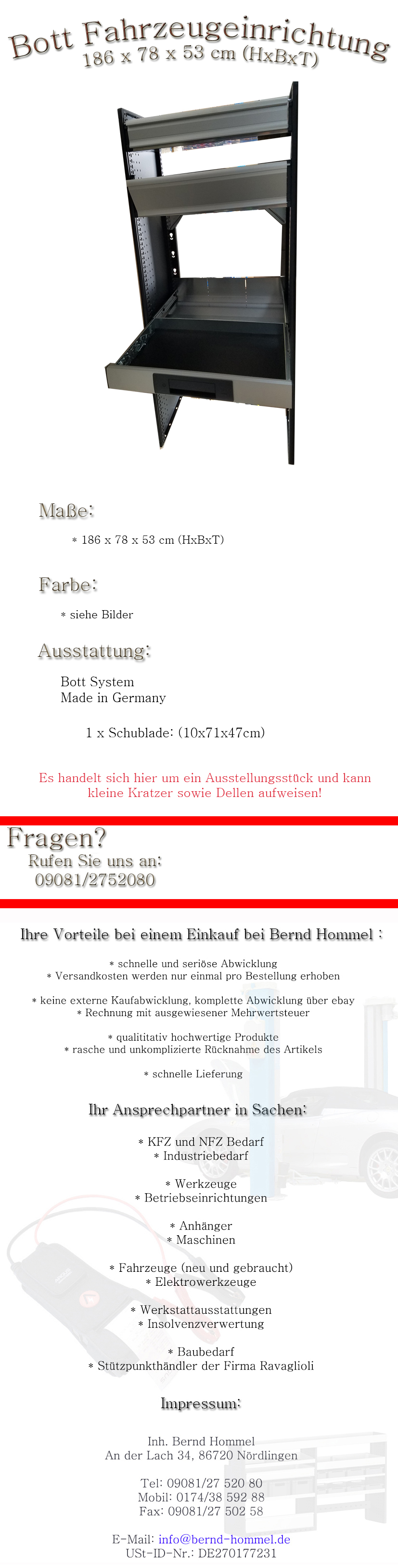 Bott Fahrzeugeinrichtung
186 x 78 x 53 cm (HxBxT)

Maße:

* 186 x 78 x 53 cm (HxBxT)

Farbe:

* siehe Bilder

Ausstattung:

Bott System
Made in Germany

1 x Schublade: (10x71x47cm)

Es handelt sich hier um ein Ausstellungsstück und kann kleine Kratzer sowie Dellen aufweisen!

Fragen?
Rufen Sie uns an:
09081/2752080

Ihre Vorteile bei einem Einkauf bei Bernd Hommel :

* schnelle und seriöse Abwicklung
* Versandkosten werden nur einmal pro Bestellung erhoben

* keine externe Kaufabwicklung, komplette Abwicklung über ebay
* Rechnung mit ausgewiesener Mehrwertsteuer

* qualititativ hochwertige Produkte
* rasche und unkomplizierte Rücknahme des Artikels

* schnelle Lieferung

Ihr Ansprechpartner in Sachen:

* KFZ und NFZ Bedarf
* Industriebedarf

* Werkzeuge
* Betriebseinrichtungen

* Anhänger
* Maschinen

* Fahrzeuge (neu und gebraucht)
* Elektrowerkzeuge

* Werkstattausstattungen
* Insolvenzverwertung

* Baubedarf
* Stützpunkthändler der Firma Ravaglioli

Impressum:

Inh. Bernd Hommel
An der Lach 34, 86720 Nördlingen

Tel: 09081/27 520 80
Mobil: 0174/38 592 88
Fax: 09081/27 502 58

E-Mail: info@bernd-hommel.de
USt-ID-Nr.: DE270177231